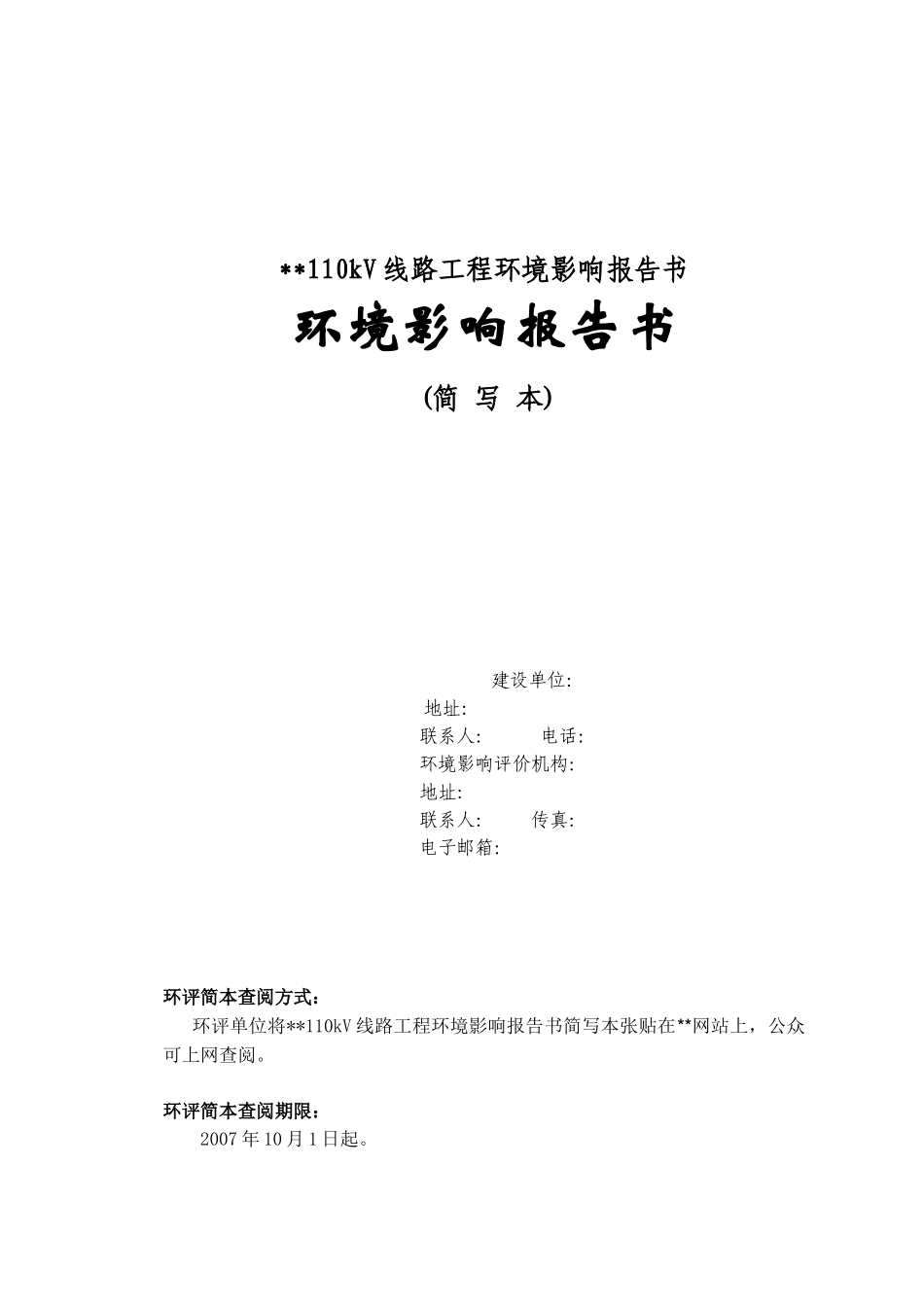 **110kV 线路工程环境影响报告书

环境影响报告书

(简 写 本)

建设单位:
地址:
联系人: 电话:
环境影响评价机构:
地址:
联系人: 传真:
电子邮箱:

环评简本查阅方式:

环评单位将**110kV 线路工程环境影响报告书简写本张贴在**网站上，公众可上网查阅。

环评简本查阅期限:

2007 年 10 月 1 日起。